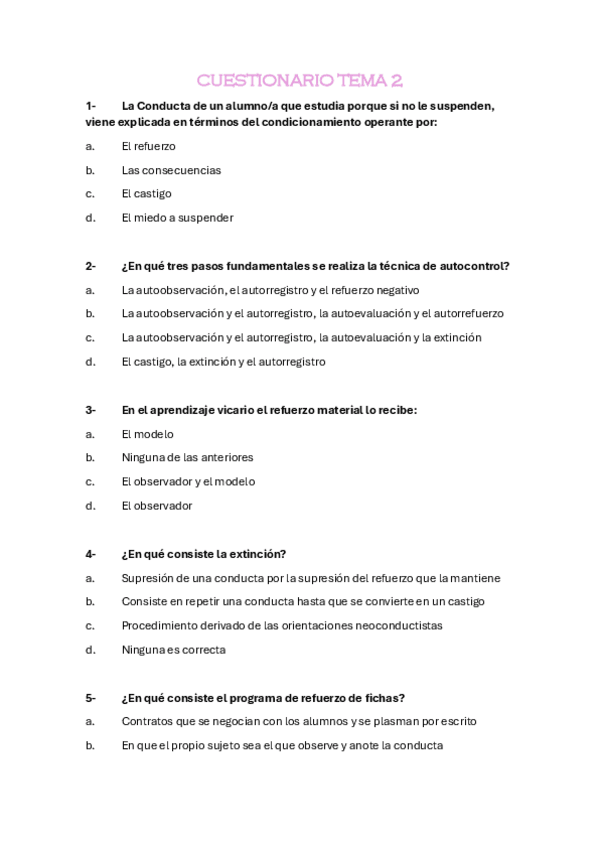 CUESTIONARIO TEMA 2

1- La Conducta de un alumno/a que estudia porque si no le suspenden, viene explicada en términos del condicionamiento operante por:

a. El refuerzo

b. Las consecuencias

c. El castigo

d. El miedo a suspender

2- ¿En qué tres pasos fundamentales se realiza la técnica de autocontrol?

a. La autoobservación, el autorregistro y el refuerzo negativo

b. La autoobservación y el autorregistro, la autoevaluación y el autorrefuerzo

c. La autoobservación y el autorregistro, la autoevaluación y la extinción

d. El castigo, la extinción y el autorregistro

3- En el aprendizaje vicario el refuerzo material lo recibe:

a. El modelo

b. Ninguna de las anteriores

c. El observador y el modelo

d. El observador

4- ¿En qué consiste la extinción?

a. Supresión de una conducta por la supresión del refuerzo que la mantiene

b. Consiste en repetir una conducta hasta que se convierte en un castigo

c. Procedimiento derivado de las orientaciones neoconductistas

d. Ninguna es correcta

5- ¿En qué consiste el programa de refuerzo de fichas?

a. Contratos que se negocian con los alumnos y se plasman por escrito

b. En que el propio sujeto sea el que observe y anote la conducta